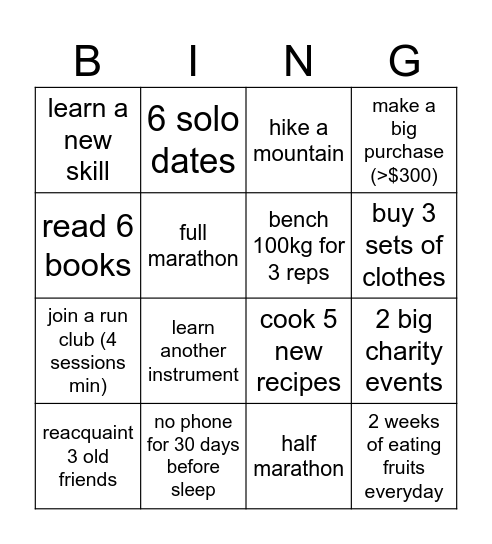 | B | I | N | G |
|---|---|---|---|
| learn a new skill | 6 solo dates | hike a mountain | make a big purchase (>$300) |
| read 6 books | full marathon | bench 100kg for 3 reps | buy 3 sets of clothes |
| join a run club (4 sessions min) | learn another instrument | cook 5 new recipes | 2 big charity events |
| reacquaint 3 old friends | no phone for 30 days before sleep | half marathon | 2 weeks of eating fruits everyday |